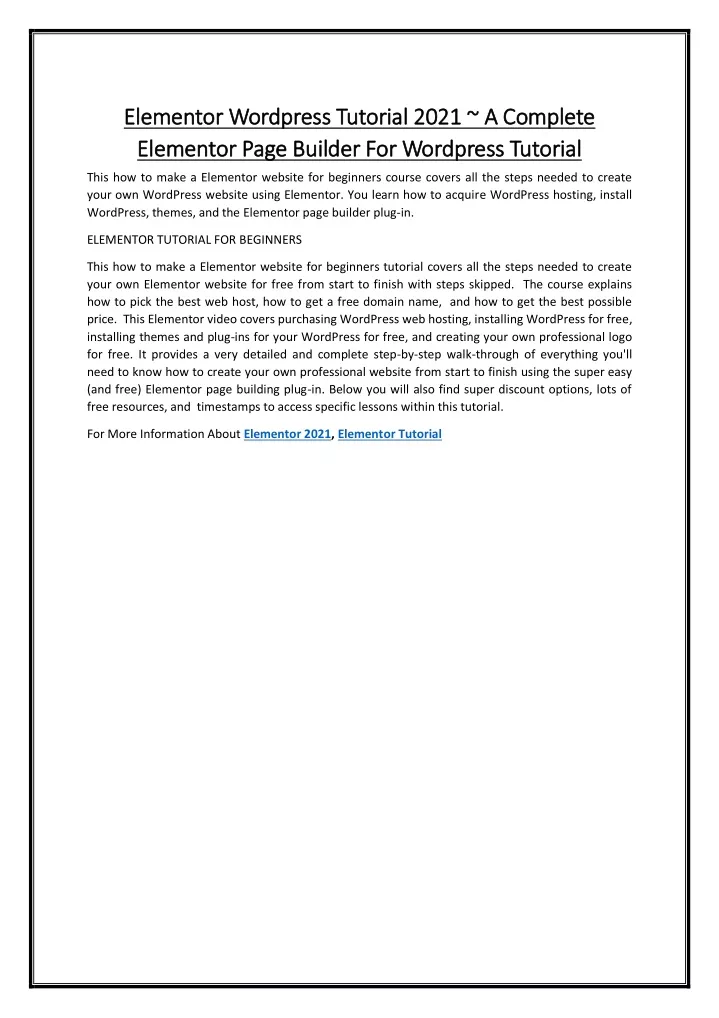 Elementor Wordpress Tutorial 2021 ~ A Complete Elementor Page Builder For Wordpress Tutorial

This how to make a Elementor website for beginners course covers all the steps needed to create your own WordPress website using Elementor. You learn how to acquire WordPress hosting, install WordPress, themes, and the Elementor page builder plug-in.

ELEMENTOR TUTORIAL FOR BEGINNERS

This how to make a Elementor website for beginners tutorial covers all the steps needed to create your own Elementor website for free from start to finish with steps skipped. The course explains how to pick the best web host, how to get a free domain name, and how to get the best possible price. This Elementor video covers purchasing WordPress web hosting, installing WordPress for free, installing themes and plug-ins for your WordPress for free, and creating your own professional logo for free. It provides a very detailed and complete step-by-step walk-through of everything you'll need to know how to create your own professional website from start to finish using the super easy (and free) Elementor page building plug-in. Below you will also find super discount options, lots of free resources, and timestamps to access specific lessons within this tutorial.

For More Information About Elementor 2021, Elementor Tutorial